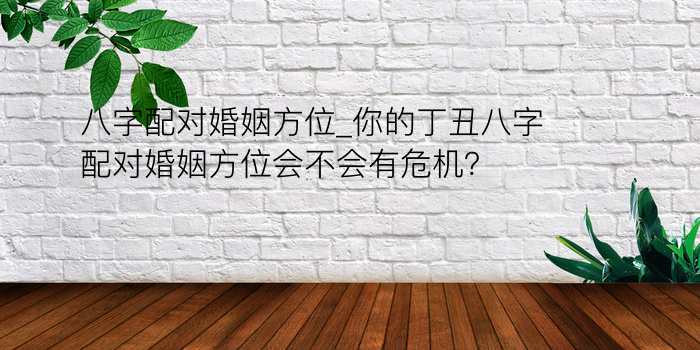 八字配对婚姻方位_你的丁丑八字配对婚姻方位会不会有危机?